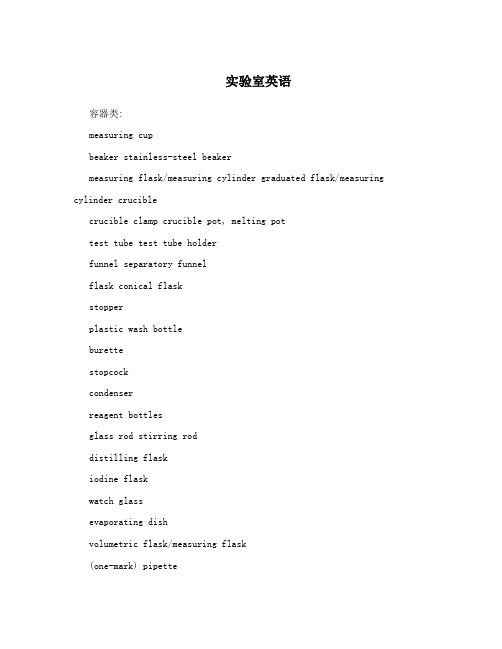 实验室英语

容器类:

measuring cup

beaker stainless-steel beaker

measuring flask/measuring cylinder graduated flask/measuring cylinder crucible

crucible clamp crucible pot, melting pot

test tube test tube holder

funnel separatory funnel

flask conical flask

stopper

plastic wash bottle

burette

stopcock

condenser

reagent bottles

glass rod stirring rod

distilling flask

iodine flask

watch glass

evaporating dish

volumetric flask/measuring flask

(one-mark) pipette